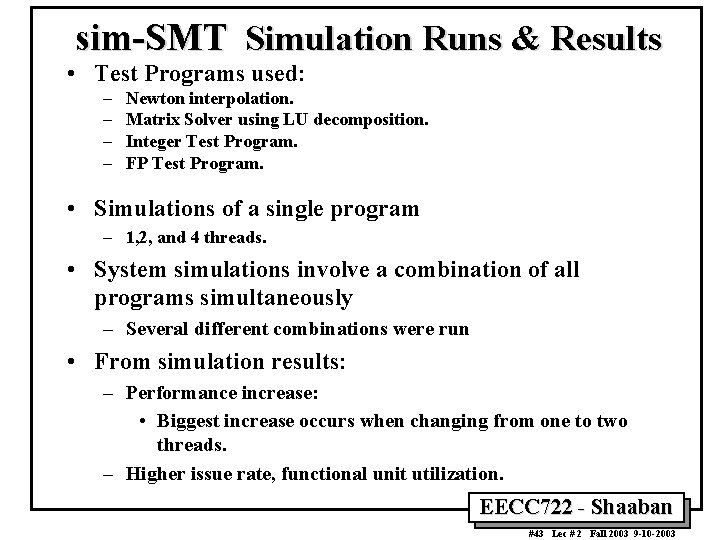 sim-SMT Simulation Runs & Results

• Test Programs used:
– Newton interpolation.
– Matrix Solver using LU decomposition.
– Integer Test Program.
– FP Test Program.

• Simulations of a single program
– 1,2, and 4 threads.

• System simulations involve a combination of all programs simultaneously
– Several different combinations were run

• From simulation results:
– Performance increase:
• Biggest increase occurs when changing from one to two threads.
– Higher issue rate, functional unit utilization.

EECC722 - Shaaban

#43 Lec # 2 Fall 2003 9-10-2003